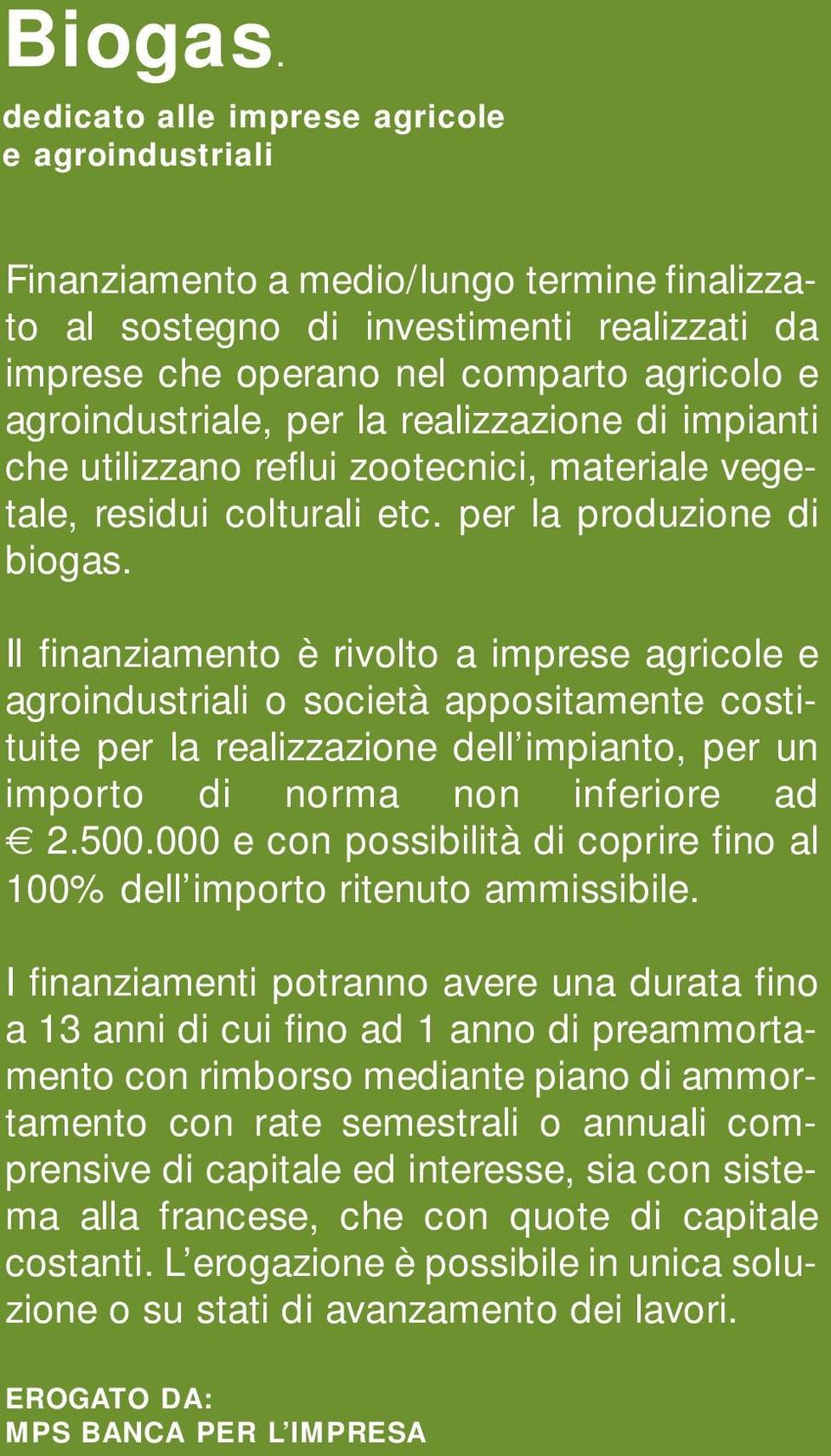 Biogas.

dedicato alle imprese agricole e agroindustriali

Finanziamento a medio/lungo termine finalizzato al sostegno di investimenti realizzati da imprese che operano nel comparto agricolo e agroindustriale, per la realizzazione di impianti che utilizzano reflui zootecnici, materiale vegetale, residui colturali etc. per la produzione di biogas.

Il finanziamento è rivolto a imprese agricole e agroindustriali o società appositamente costituite per la realizzazione dell'impianto, per un importo di norma non inferiore ad € 2.500.000 e con possibilità di coprire fino al 100% dell'importo ritenuto ammissibile.

I finanziamenti potranno avere una durata fino a 13 anni di cui fino ad 1 anno di preammortamento con rimborso mediante piano di ammortamento con rate semestrali o annuali comprensive di capitale ed interesse, sia con sistema alla francese, che con quote di capitale costanti. L'erogazione è possibile in unica soluzione o su stati di avanzamento dei lavori.

EROGATO DA:
MPS BANCA PER L'IMPRESA